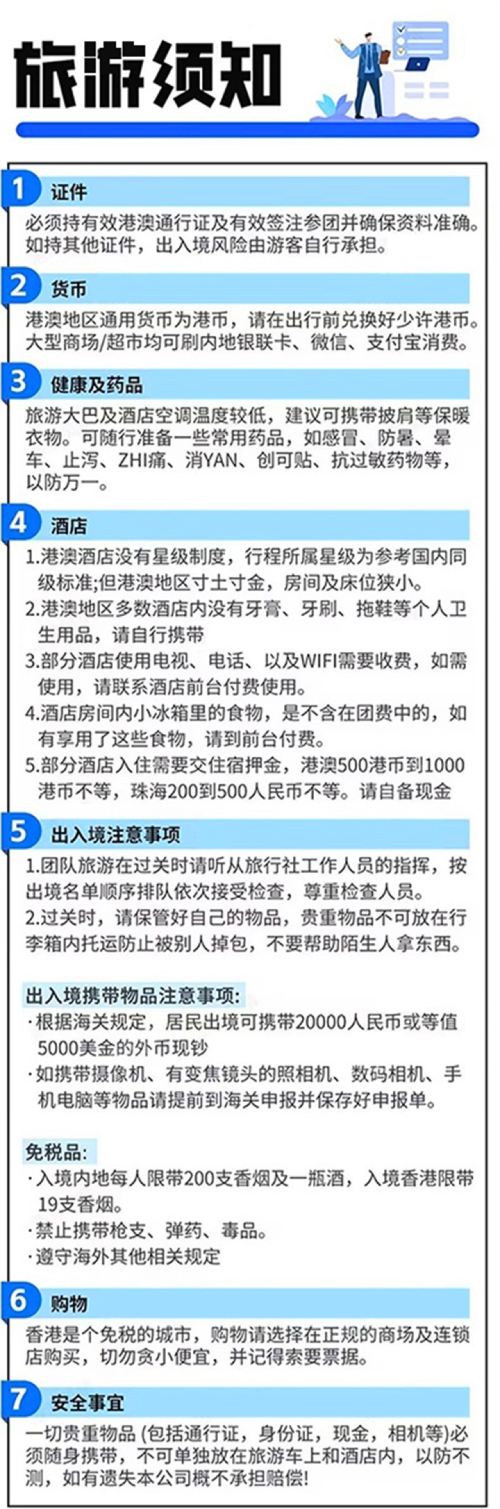 旅游须知

1 证件
必须持有效港澳通行证及有效签注参团并确保资料准确。如持其他证件，出入境风险由游客自行承担。

2 货币
港澳地区通用货币为港币，请在出行前兑换好少许港币。大型商场/超市均可刷内地银联卡、微信、支付宝消费。

3 健康及药品
旅游大巴及酒店空调温度较低，建议可携带披肩等保暖衣物。可随行准备一些常用药品，如感冒、防暑、晕车、止泻、ZHI痛、消YAN、创可贴、抗过敏药物等，以防万一。

4 酒店
1.港澳酒店没有星级制度，行程所属星级为参考国内同级标准;但港澳地区寸土寸金，房间及床位狭小。
2.港澳地区多数酒店内没有牙膏、牙刷、拖鞋等个人卫生用品，请自行携带
3.部分酒店使用电视、电话、以及WIFI需要收费，如需使用，请联系酒店前台付费使用。
4.酒店房间内小冰箱里的食物，是不含在团费中的，如有享用了这些食物，请到前台付费。
5.部分酒店入住需要交住宿押金，港澳500港币到1000港币不等，珠海200到500人民币不等。请自备现金

5 出入境注意事项
1.团队旅游在过关时请听从旅行社工作人员的指挥，按出境名单顺序排队依次接受检查，尊重检查人员。
2.过关时，请保管好自己的物品，贵重物品不可放在行李箱内托运防止被别人掉包，不要帮助陌生人拿东西。

出入境携带物品注意事项:
·根据海关规定，居民出境可携带20000人民币或等值5000美金的外币现钞
·如携带摄像机、有变焦镜头的照相机、数码相机、手机电脑等物品请提前到海关申报并保存好申报单。

免税品:
·入境内地每人限带200支香烟及一瓶酒，入境香港限带19支香烟。
·禁止携带枪支、弹药、毒品。
·遵守海外其他相关规定

6 购物
香港是个免税的城市，购物请选择在正规的商场及连锁店购买，切勿贪小便宜，并记得索要票据。

7 安全事宜
一切贵重物品 (包括通行证，身份证，现金，相机等)必须随身携带，不可单独放在旅游车上和酒店内，以防不测，如有遗失本公司概不承担赔偿!